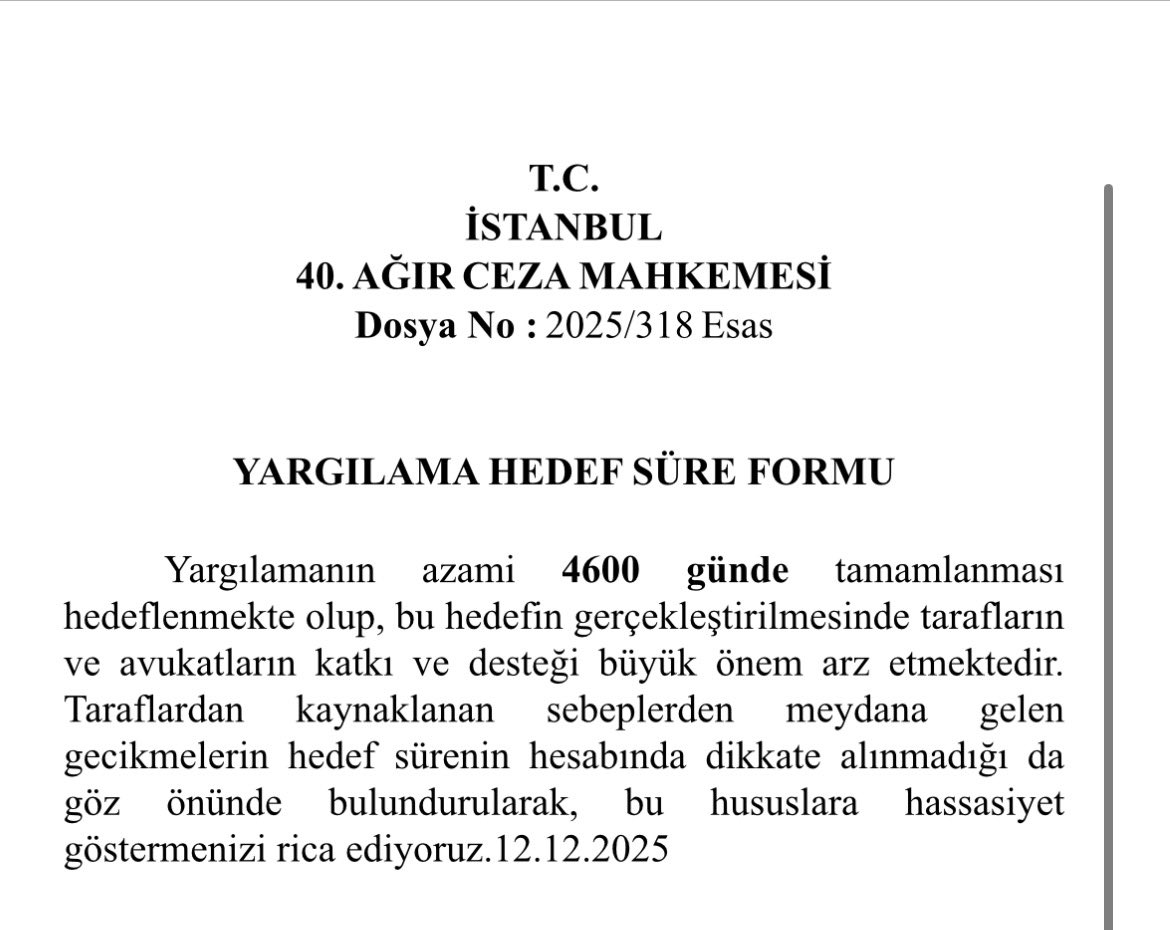 T.C.
İSTANBUL
40. AĞIR CEZA MAHKEMESİ
Dosya No : 2025/318 Esas

YARGILAMA HEDEF SÜRE FORMU

Yargılamanın azami 4600 günde tamamlanması hedeflenmekte olup, bu hedefin gerçekleştirilmesinde tarafların ve avukatların katkı ve desteği büyük önem arz etmektedir. Taraflardan kaynaklanan sebeplerden meydana gelen gecikmelerin hedef sürenin hesabında dikkate alınmadığı da göz önünde bulundurularak, bu hususlara hassasiyet göstermenizi rica ediyoruz.12.12.2025